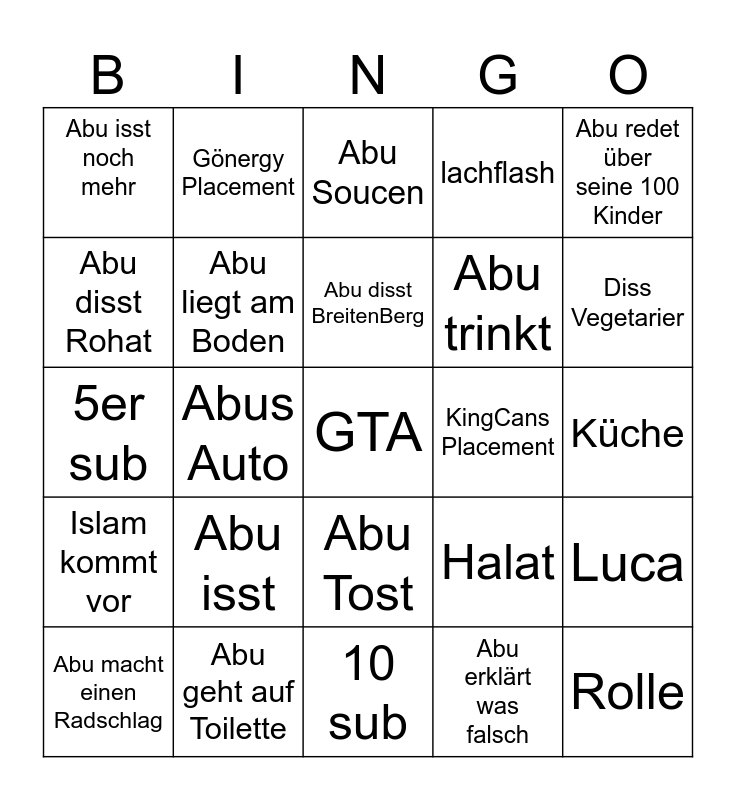 | B | I | N | G | O |
|---|---|---|---|---|
| Abu isst noch mehr | Gönergy Placement | Abu Soucen | lachflash | Abu redet über seine 100 Kinder |
| Abu disst Rohat | Abu liegt am Boden | Abu disst BreitenBerg | Abu trinkt | Diss Vegetarier |
| 5er sub | Abus Auto | GTA | KingCans Placement | Küche |
| Islam kommt vor | Abu isst | Abu Tost | Halat | Luca |
| Abu macht einen Radschlag | Abu geht auf Toilette | 10 sub | Abu erklärt was falsch | Rolle |